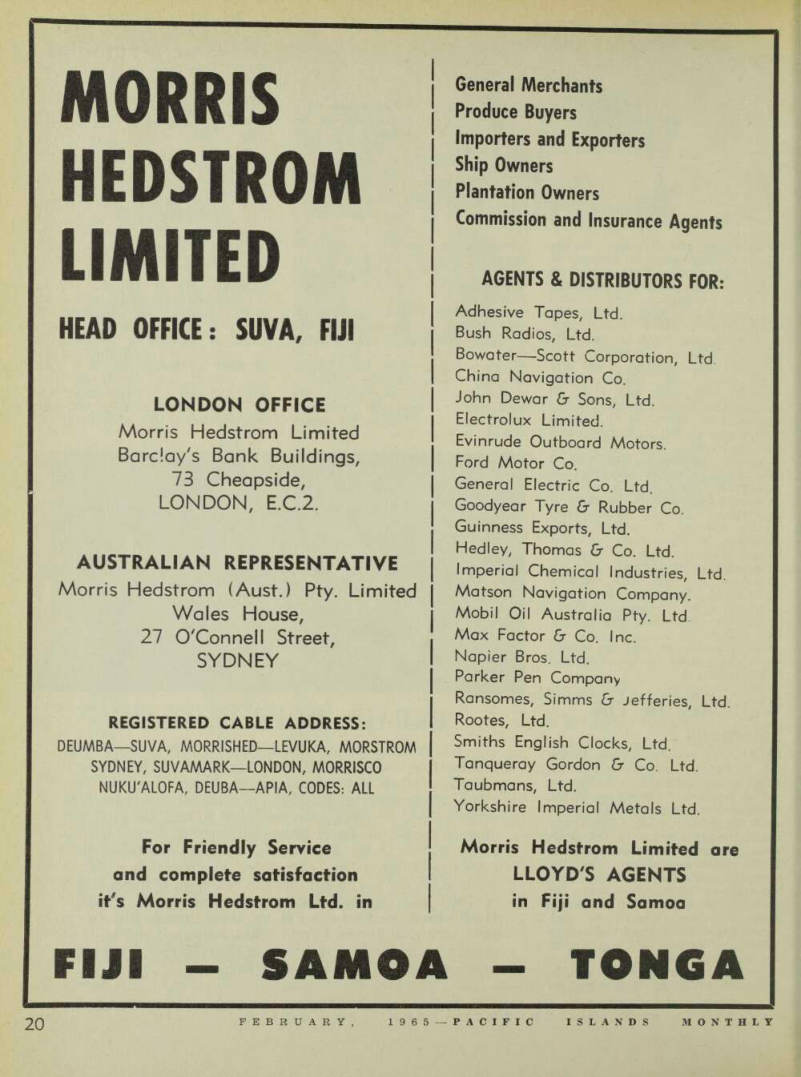 MORRIS HEDSTROM LIMITED

HEAD OFFICE: SUVA, FIJI

LONDON OFFICE
Morris Hedstrom Limited
Barclay's Bank Buildings,
73 Cheapside,
LONDON, E.C.2.

AUSTRALIAN REPRESENTATIVE
Morris Hedstrom (Aust.) Pty. Limited
Wales House,
27 O'Connell Street,
SYDNEY

REGISTERED CABLE ADDRESS:
DEUMBA—SUVA, MORRISHED—LEVUKA, MORSTROM SYDNEY, SUVAMARK—LONDON, MORRISCO NUKU'ALOFA, DEUBA—APIA, CODES: ALL

For Friendly Service
and complete satisfaction
it's Morris Hedstrom Ltd. in

General Merchants
Produce Buyers
Importers and Exporters
Ship Owners
Plantation Owners
Commission and Insurance Agents

AGENTS & DISTRIBUTORS FOR:
Adhesive Tapes, Ltd.
Bush Radios, Ltd.
Bowater—Scott Corporation, Ltd.
China Navigation Co.
John Dewar & Sons, Ltd.
Electrolux Limited.
Evinrude Outboard Motors.
Ford Motor Co.
General Electric Co. Ltd.
Goodyear Tyre & Rubber Co.
Guinness Exports, Ltd.
Hedley, Thomas & Co. Ltd.
Imperial Chemical Industries, Ltd.
Matson Navigation Company.
Mobil Oil Australia Pty. Ltd.
Max Factor & Co. Inc.
Napier Bros. Ltd.
Parker Pen Company
Ransomes, Simms & Jefferies, Ltd.
Rootes, Ltd.
Smiths English Clocks, Ltd.
Tanqueray Gordon & Co. Ltd.
Taubmans, Ltd.
Yorkshire Imperial Metals Ltd.

Morris Hedstrom Limited are
LLOYD'S AGENTS
in Fiji and Samoa

FIJI — SAMOA — TONGA

20 FEBRUARY, 1965—PACIFIC ISLANDS MONTHLY